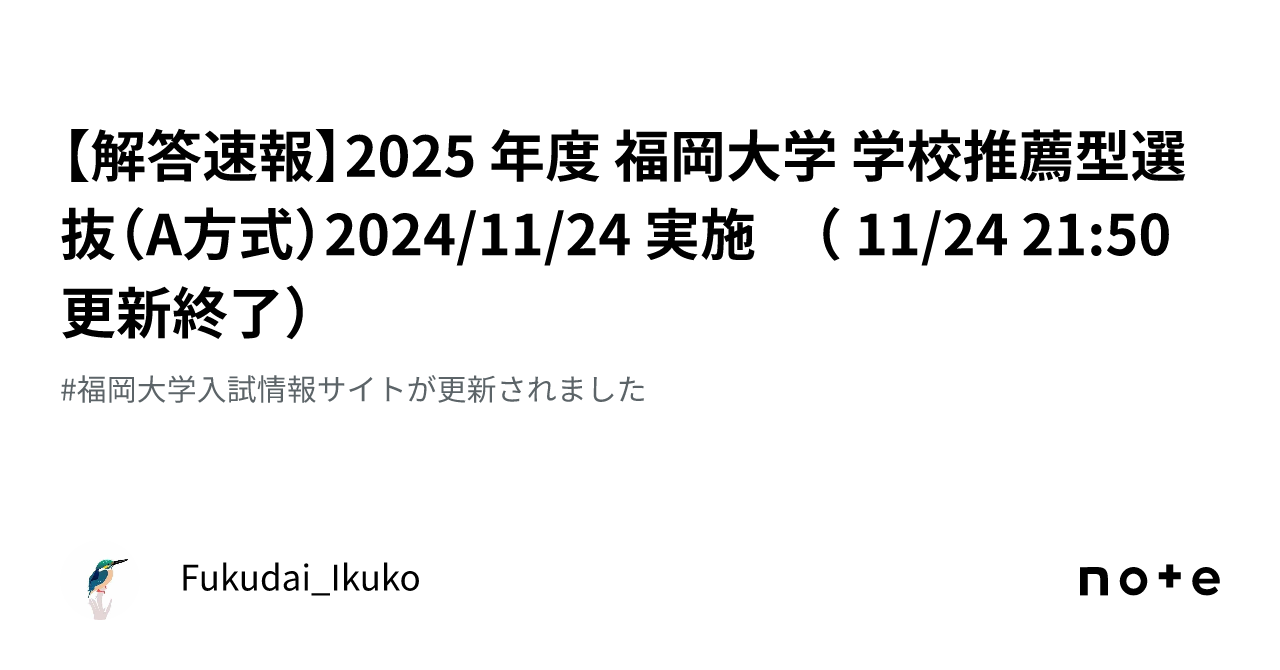 【解答速報】2025 年度 福岡大学 学校推薦型選抜（A方式）2024/11/24 実施　（ 11/24 21:50 更新終了）

#福岡大学入試情報サイトが更新されました

Fukudai_Ikuko

note